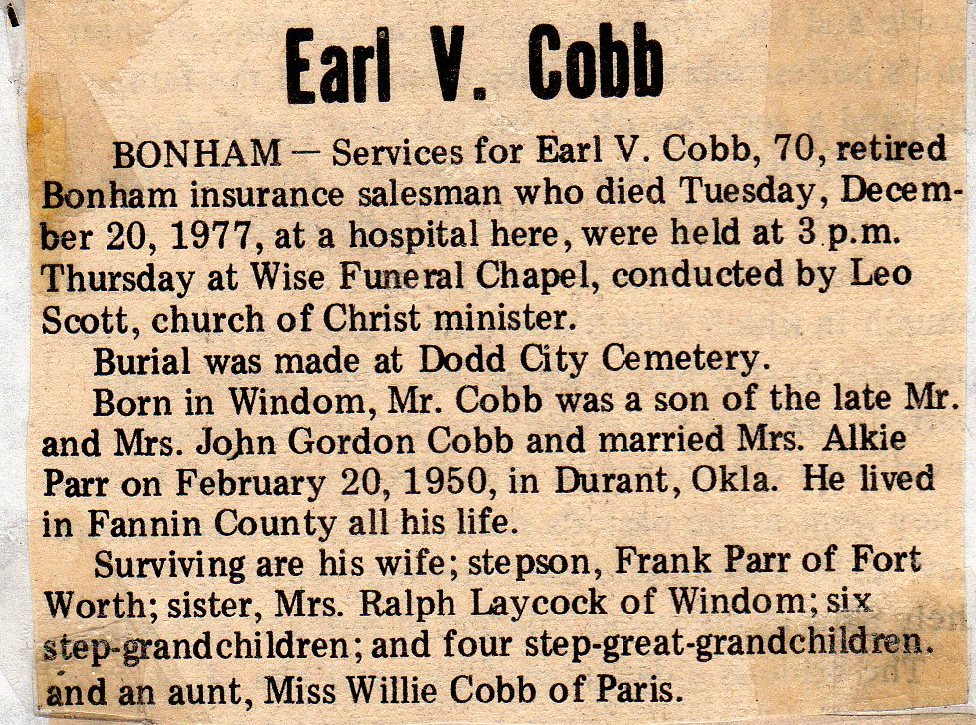 Earl V. Cobb

BONHAM — Services for Earl V. Cobb, 70, retired Bonham insurance salesman who died Tuesday, December 20, 1977, at a hospital here, were held at 3 p.m. Thursday at Wise Funeral Chapel, conducted by Leo Scott, church of Christ minister.

Burial was made at Dodd City Cemetery.

Born in Windom, Mr. Cobb was a son of the late Mr. and Mrs. John Gordon Cobb and married Mrs. Alkie Parr on February 20, 1950, in Durant, Okla. He lived in Fannin County all his life.

Surviving are his wife; stepson, Frank Parr of Fort Worth; sister, Mrs. Ralph Laycock of Windom; six step-grandchildren; and four step-great-grandchildren. and an aunt, Miss Willie Cobb of Paris.